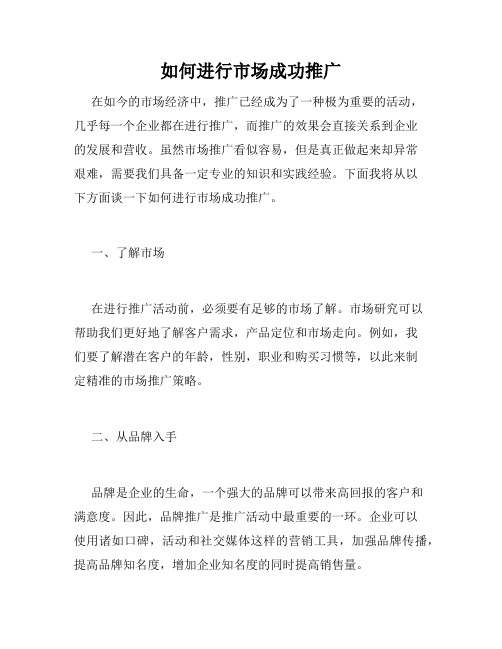 如何进行市场成功推广

在如今的市场经济中，推广已经成为了一种极为重要的活动，几乎每一个企业都在进行推广，而推广的效果会直接关系到企业的发展和营收。虽然市场推广看似容易，但是真正做起来却异常艰难，需要我们具备一定专业的知识和实践经验。下面我将从以下方面谈一下如何进行市场成功推广。

一、了解市场

在进行推广活动前，必须要有足够的市场了解。市场研究可以帮助我们更好地了解客户需求，产品定位和市场走向。例如，我们要了解潜在客户的年龄，性别，职业和购买习惯等，以此来制定精准的市场推广策略。

二、从品牌入手

品牌是企业的生命，一个强大的品牌可以带来高回报的客户和满意度。因此，品牌推广是推广活动中最重要的一环。企业可以使用诸如口碑，活动和社交媒体这样的营销工具，加强品牌传播，提高品牌知名度，增加企业知名度的同时提高销售量。